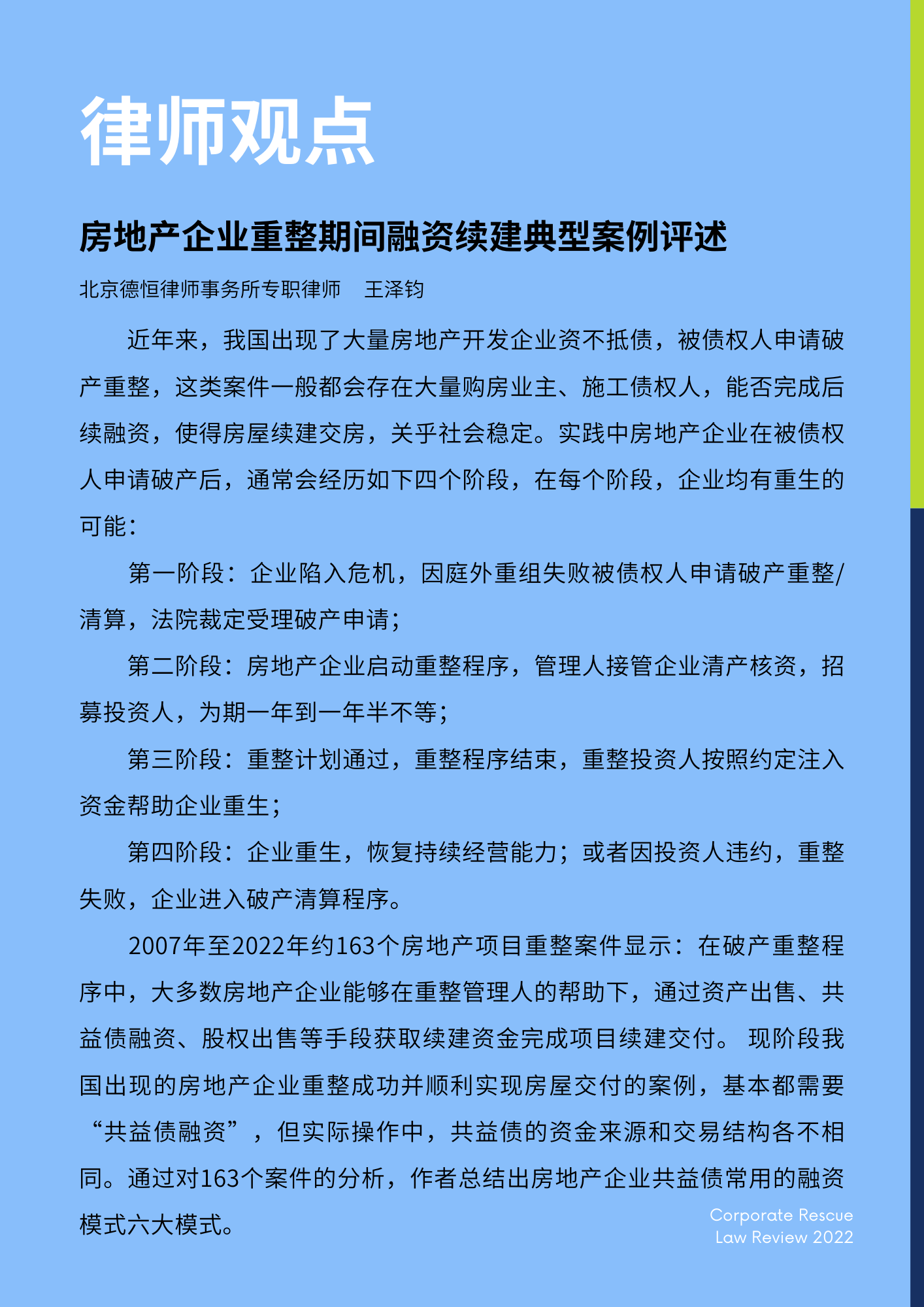 律师观点

房地产企业重整期间融资续建典型案例评述

北京德恒律师事务所专职律师　王泽钧

近年来，我国出现了大量房地产开发企业资不抵债，被债权人申请破产重整，这类案件一般都会存在大量购房业主、施工债权人，能否完成后续融资，使得房屋续建交房，关乎社会稳定。实践中房地产企业在被债权人申请破产后，通常会经历如下四个阶段，在每个阶段，企业均有重生的可能：

第一阶段：企业陷入危机，因庭外重组失败被债权人申请破产重整/清算，法院裁定受理破产申请；

第二阶段：房地产企业启动重整程序，管理人接管企业清产核资，招募投资人，为期一年到一年半不等；

第三阶段：重整计划通过，重整程序结束，重整投资人按照约定注入资金帮助企业重生；

第四阶段：企业重生，恢复持续经营能力；或者因投资人违约，重整失败，企业进入破产清算程序。

2007年至2022年约163个房地产项目重整案件显示：在破产重整程序中，大多数房地产企业能够在重整管理人的帮助下，通过资产出售、共益债融资、股权出售等手段获取续建资金完成项目续建交付。 现阶段我国出现的房地产企业重整成功并顺利实现房屋交付的案例，基本都需要“共益债融资”，但实际操作中，共益债的资金来源和交易结构各不相同。通过对163个案件的分析，作者总结出房地产企业共益债常用的融资模式六大模式。

Corporate Rescue
Law Review 2022